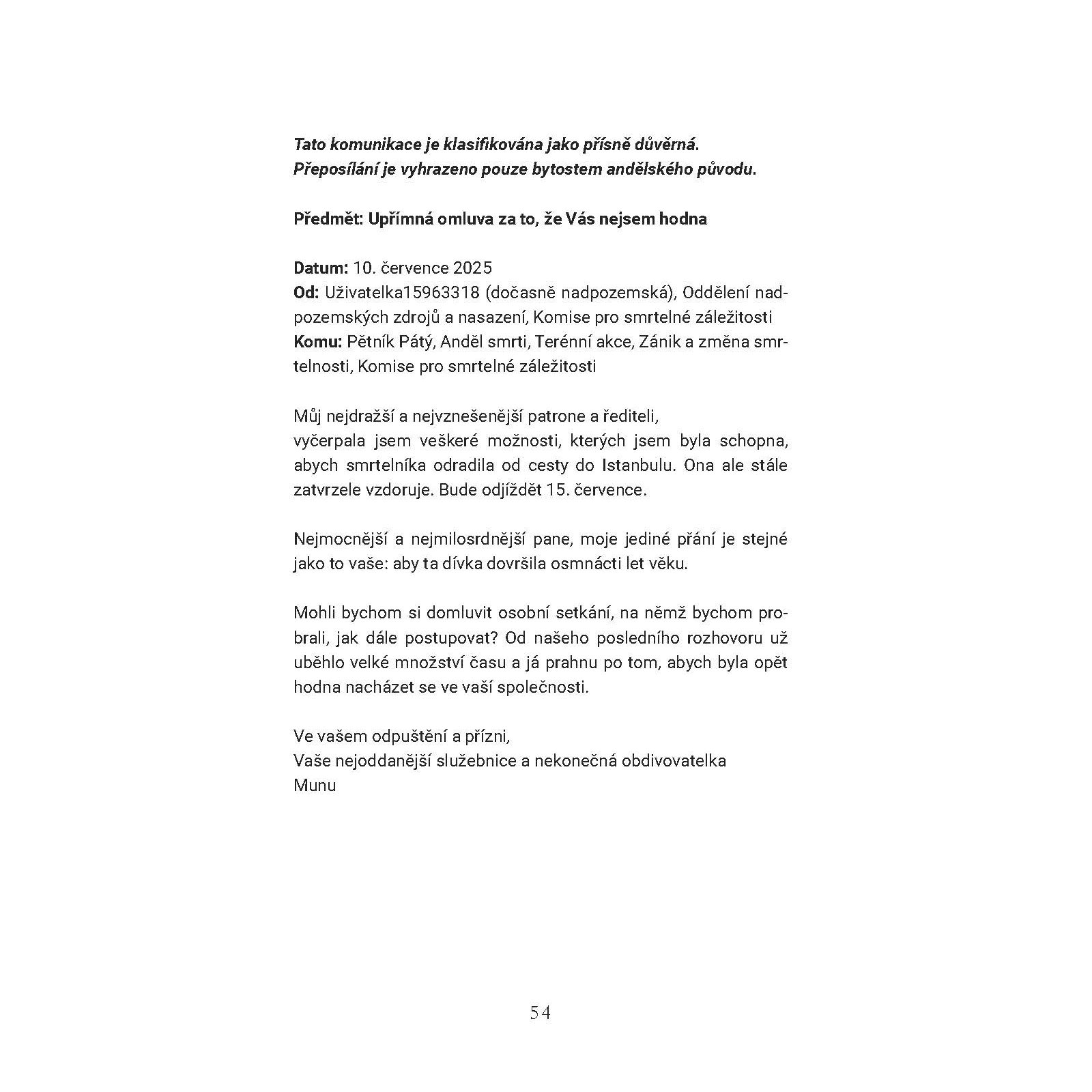 Tato komunikace je klasifikována jako přísně důvěrná. Přeposílání je vyhrazeno pouze bytostem andělského původu.

Předmět: Upřímná omluva za to, že Vás nejsem hodna

Datum: 10. července 2025
Od: Uživatelka15963318 (dočasně nadpozemská), Oddělení nadpozemských zdrojů a nasazení, Komise pro smrtelné záležitosti
Komu: Pětník Pátý, Anděl smrti, Terénní akce, Zánik a změna smrtelnosti, Komise pro smrtelné záležitosti

Můj nejdražší a nejvznešenější patrone a řediteli,
vyčerpala jsem veškeré možnosti, kterých jsem byla schopna, abych smrtelníka odradila od cesty do Istanbulu. Ona ale stále zatvrzele vzdoruje. Bude odjíždět 15. července.

Nejmocnější a nejmilosrdnější pane, moje jediné přání je stejné jako to vaše: aby ta dívka dovršila osmnácti let věku.

Mohli bychom si domluvit osobní setkání, na němž bychom probrali, jak dále postupovat? Od našeho posledního rozhovoru už uběhlo velké množství času a já prahnu po tom, abych byla opět hodna nacházet se ve vaší společnosti.

Ve vašem odpuštění a přízni,
Vaše nejoddanější služebnice a nekonečná obdivovatelka
Munu

54